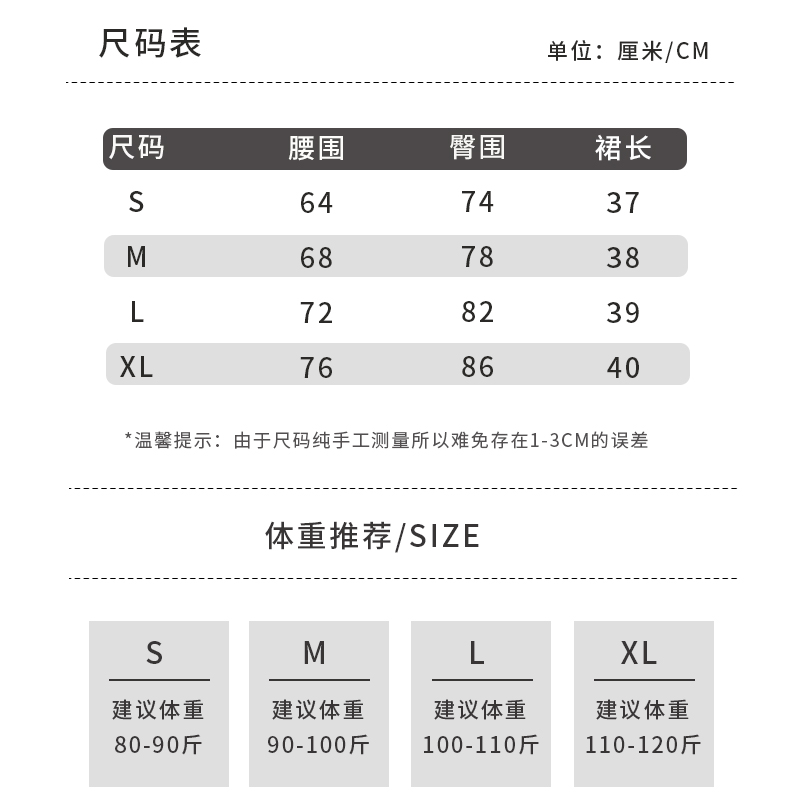 尺码表

单位：厘米/CM

| 尺码 | 腰围 | 臀围 | 裙长 |
|---|---|---|---|
| S | 64 | 74 | 37 |
| M | 68 | 78 | 38 |
| L | 72 | 82 | 39 |
| XL | 76 | 86 | 40 |

*温馨提示：由于尺码纯手工测量所以难免存在1-3CM的误差

体重推荐/SIZE

S
建议体重
80-90斤

M
建议体重
90-100斤

L
建议体重
100-110斤

XL
建议体重
110-120斤